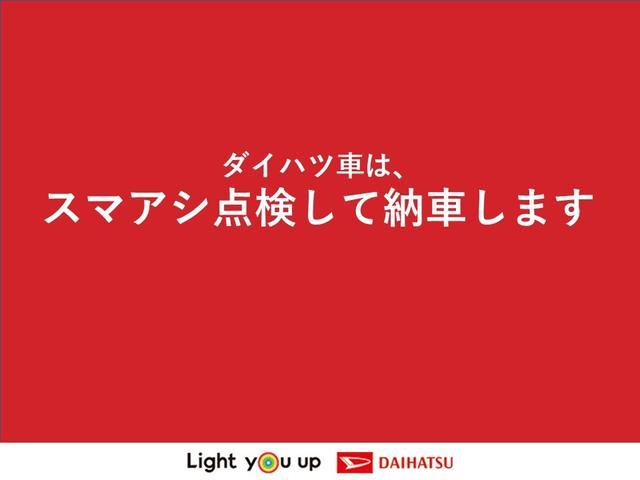 ダイハツ車は、
スマアシ点検して納車します

Light you up DAIHATSU